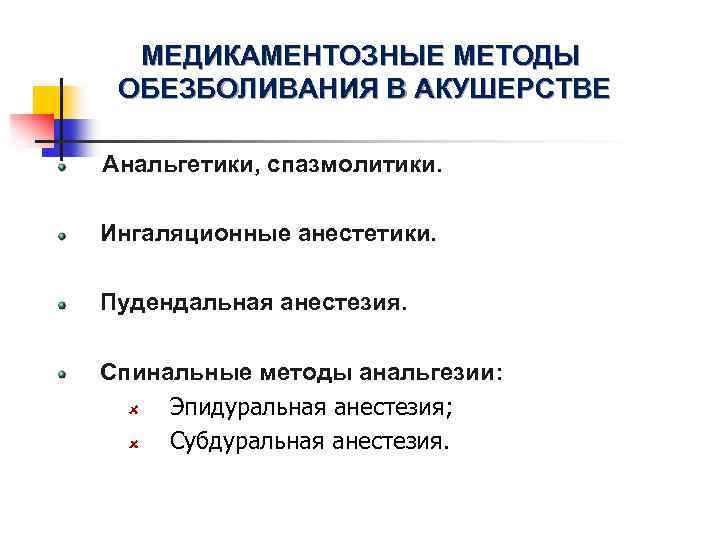 МЕДИКАМЕНТОЗНЫЕ МЕТОДЫ ОБЕЗБОЛИВАНИЯ В АКУШЕРСТВЕ

Анальгетики, спазмолитики.

Ингаляционные анестетики.

Пудендальная анестезия.

Спинальные методы анальгезии:
Эпидуральная анестезия;
Субдуральная анестезия.